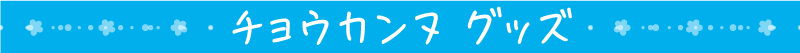 チョウカンヌ グッズ